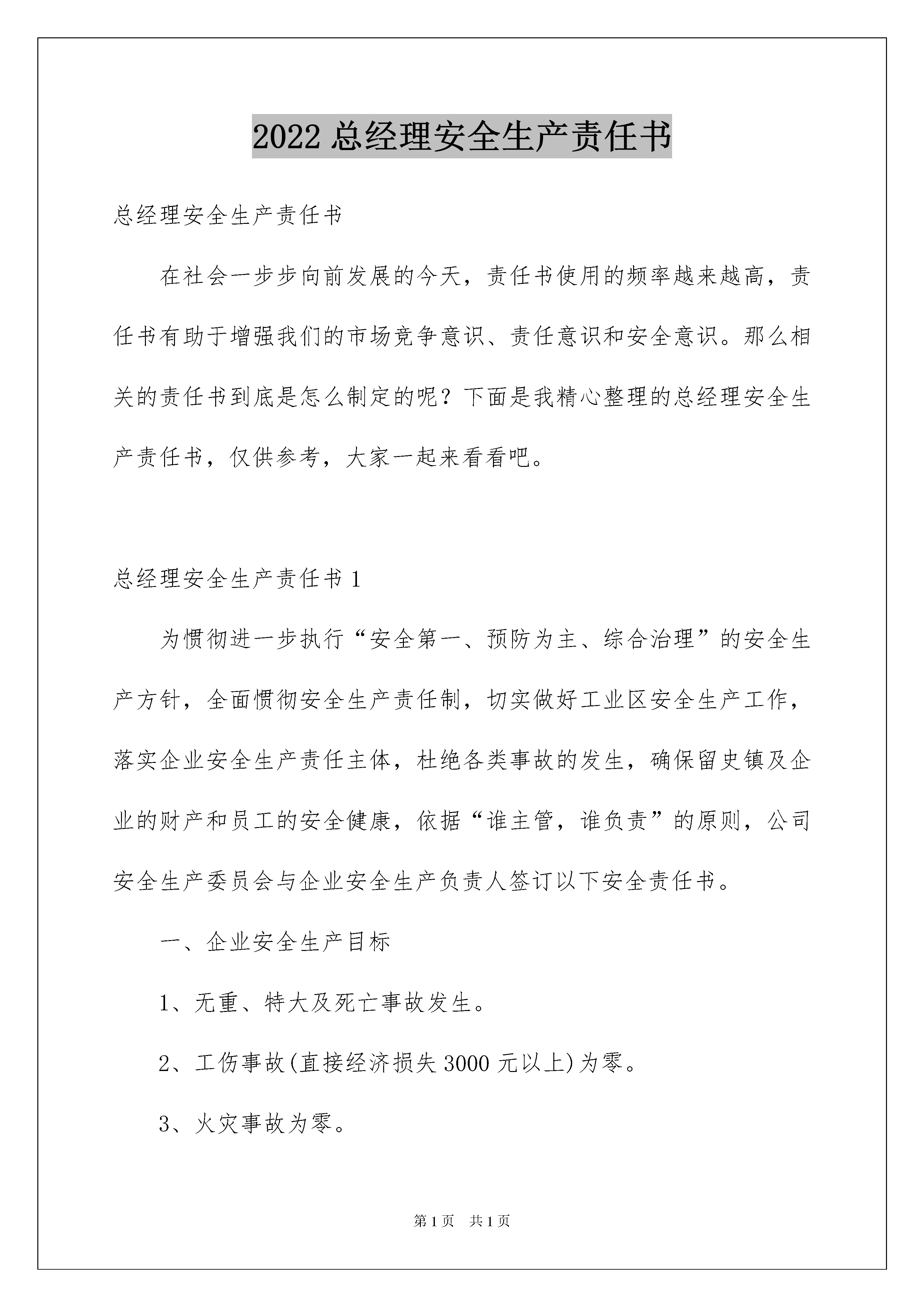 2022 总经理安全生产责任书

总经理安全生产责任书

在社会一步步向前发展的今天，责任书使用的频率越来越高，责任书有助于增强我们的市场竞争意识、责任意识和安全意识。那么相关的责任书到底是怎么制定的呢？下面是我精心整理的总经理安全生产责任书，仅供参考，大家一起来看看吧。

总经理安全生产责任书 1

为惯彻进一步执行“安全第一、预防为主、综合治理”的安全生产方针，全面惯彻安全生产责任制，切实做好工业区安全生产工作，落实企业安全生产责任主体，杜绝各类事故的发生，确保留史镇及企业的财产和员工的安全健康，依据“谁主管，谁负责”的原则，公司安全生产委员会与企业安全生产负责人签订以下安全责任书。

一、企业安全生产目标

1、无重、特大及死亡事故发生。

2、工伤事故(直接经济损失 3000 元以上)为零。

3、火灾事故为零。

第 1 页 共 1 页